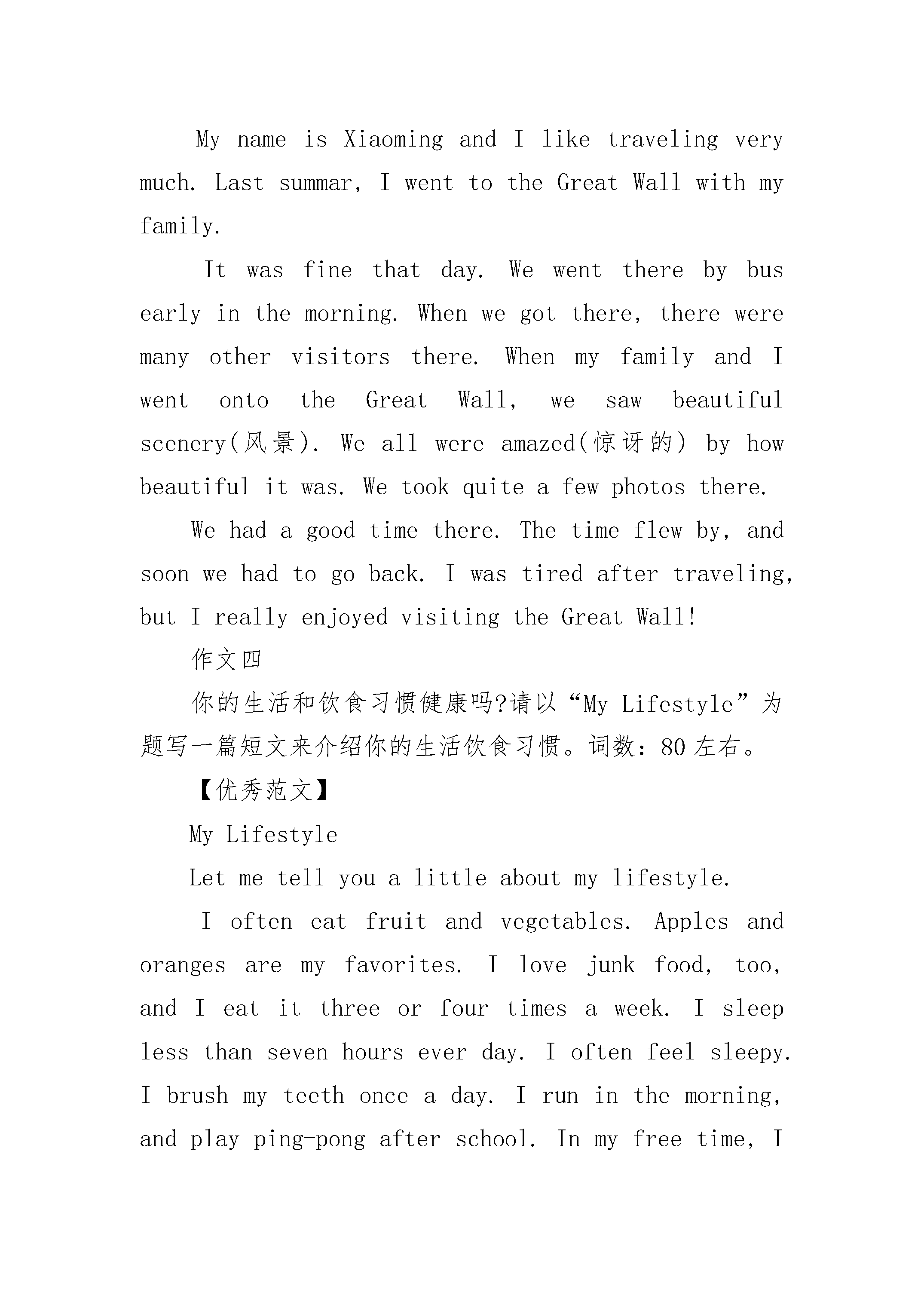 My name is Xiaoming and I like traveling very much. Last summar, I went to the Great Wall with my family.

It was fine that day. We went there by bus early in the morning. When we got there, there were many other visitors there. When my family and I went onto the Great Wall, we saw beautiful scenery(风景). We all were amazed(惊讶的) by how beautiful it was. We took quite a few photos there.

We had a good time there. The time flew by, and soon we had to go back. I was tired after traveling, but I really enjoyed visiting the Great Wall!

作文四

你的生活和饮食习惯健康吗?请以“My Lifestyle”为题写一篇短文来介绍你的生活饮食习惯。词数：80左右。

【优秀范文】

My Lifestyle

Let me tell you a little about my lifestyle.

I often eat fruit and vegetables. Apples and oranges are my favorites. I love junk food, too, and I eat it three or four times a week. I sleep less than seven hours ever day. I often feel sleepy. I brush my teeth once a day. I run in the morning, and play ping-pong after school. In my free time, I